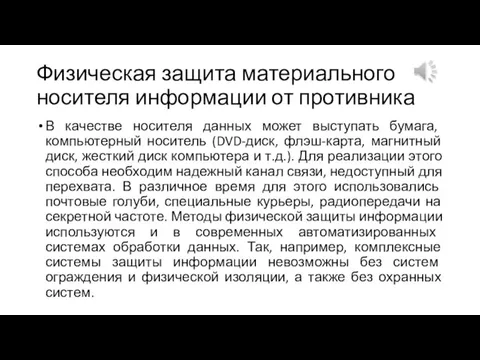 Физическая защита материального носителя информации от противника

• В качестве носителя данных может выступать бумага, компьютерный носитель (DVD-диск, флэш-карта, магнитный диск, жесткий диск компьютера и т.д.). Для реализации этого способа необходим надежный канал связи, недоступный для перехвата. В различное время для этого использовались почтовые голуби, специальные курьеры, радиопередачи на секретной частоте. Методы физической защиты информации используются и в современных автоматизированных системах обработки данных. Так, например, комплексные системы защиты информации невозможны без систем ограждения и физической изоляции, а также без охранных систем.